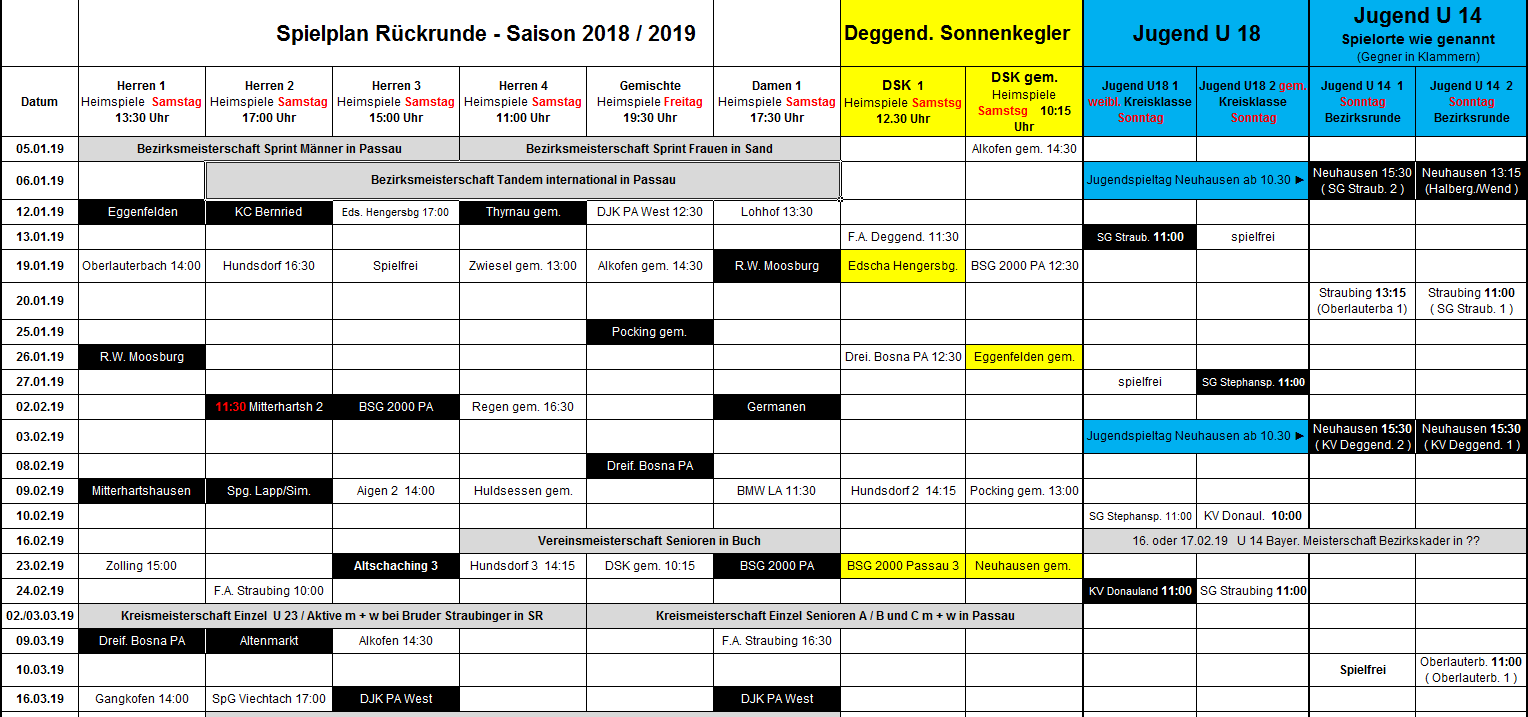 | | Spielplan Rückrunde - Saison 2018 / 2019 | | | | | | Deggend. Sonnenkegler | | Jugend U 18 | | Jugend U 14 Spielorte wie genannt (Gegner in Klammern) | |
|---|---|---|---|---|---|---|---|---|---|---|---|---|
| Datum | Herren 1 Heimspiele Samstag 13:30 Uhr | Herren 2 Heimspiele Samstag 17:00 Uhr | Herren 3 Heimspiele Samstag 15:00 Uhr | Herren 4 Heimspiele Samstag 11:00 Uhr | Gemischte Heimspiele Freitag 19:30 Uhr | Damen 1 Heimspiele Samstag 17:30 Uhr | DSK 1 Heimspiele Samstsg 12.30 Uhr | DSK gem. Heimspiele Samstsg 10:15 Uhr | Jugend U18 1 weibl. Kreisklasse Sonntag | Jugend U18 2 gem. Kreisklasse Sonntag | Jugend U 14 1 Sonntag Bezirksrunde | Jugend U 14 2 Sonntag Bezirksrunde |
| 05.01.19 | Bezirksmeisterschaft Sprint Männer in Passau | | | Bezirksmeisterschaft Sprint Frauen in Sand | | | | Alkofen gem. 14:30 | | | | |
| 06.01.19 | | Bezirksmeisterschaft Tandem international in Passau | | | | | | | Jugendspieltag Neuhausen ab 10.30 ► | | Neuhausen 15:30 ( SG Straub. 2 ) | Neuhausen 13:15 (Halberg./Wend ) |
| 12.01.19 | Eggenfelden | KC Bernried | Eds. Hengersbg 17:00 | Thyrnau gem. | DJK PA West 12:30 | Lohhof 13:30 | | | | | | |
| 13.01.19 | | | | | | | F.A. Deggend. 11:30 | | SG Straub. 11:00 | spielfrei | | |
| 19.01.19 | Oberlauterbach 14:00 | Hundsdorf 16:30 | Spielfrei | Zwiesel gem. 13:00 | Alkofen gem. 14:30 | R.W. Moosburg | Edscha Hengersbg. | BSG 2000 PA 12:30 | | | | |
| 20.01.19 | | | | | | | | | | | Straubing 13:15 (Oberlauterba 1) | Straubing 11:00 ( SG Straub. 1 ) |
| 25.01.19 | | | | | Pocking gem. | | | | | | | |
| 26.01.19 | R.W. Moosburg | | | | | | Drei. Bosna PA 12:30 | Eggenfelden gem. | | | | |
| 27.01.19 | | | | | | | | | spielfrei | SG Stephansp. 11:00 | | |
| 02.02.19 | | 11:30 Mitterhartsh 2 | BSG 2000 PA | Regen gem. 16:30 | | Germanen | | | | | | |
| 03.02.19 | | | | | | | | | Jugendspieltag Neuhausen ab 10.30 ► | | Neuhausen 15:30 ( KV Deggend. 2 ) | Neuhausen 15:30 ( KV Deggend. 1 ) |
| 08.02.19 | | | | | Dreif. Bosna PA | | | | | | | |
| 09.02.19 | Mitterhartshausen | Spg. Lapp/Sim. | Aigen 2 14:00 | Huldsessen gem. | | BMW LA 11:30 | Hundsdorf 2 14:15 | Pocking gem. 13:00 | | | | |
| 10.02.19 | | | | | | | | | SG Stephansp. 11:00 | KV Donaul. 10:00 | | |
| 16.02.19 | | | | Vereinsmeisterschaft Senioren in Buch | | | | | 16. oder 17.02.19 U 14 Bayer. Meisterschaft Bezirkskader in ?? | | | |
| 23.02.19 | Zolling 15:00 | | Altschaching 3 | Hundsdorf 3 14:15 | DSK gem. 10:15 | BSG 2000 PA | BSG 2000 Passau 3 | Neuhausen gem. | | | | |
| 24.02.19 | | F.A. Straubing 10:00 | | | | | | | KV Donauland 11:00 | SG Straubing 11:00 | | |
| 02./03.03.19 | Kreismeisterschaft Einzel U 23 / Aktive m + w bei Bruder Straubinger in SR | | | | Kreismeisterschaft Einzel Senioren A / B und C m + w in Passau | | | | | | | |
| 09.03.19 | Dreif. Bosna PA | Altenmarkt | Alkofen 14:30 | | | F.A. Straubing 16:30 | | | | | | |
| 10.03.19 | | | | | | | | | | | Spielfrei | Oberlauterb. 11:00 ( Oberlauterb. 1 ) |
| 16.03.19 | Gangkofen 14:00 | SpG Viechtach 17:00 | DJK PA West | | | DJK PA West | | | | | | |